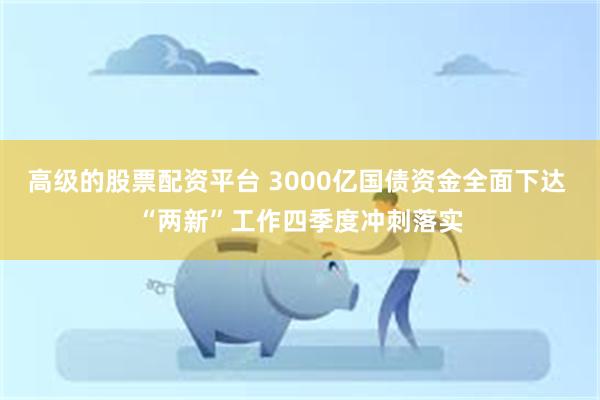 高级的股票配资平台 3000亿国债资金全面下达 “两新”工作四季度冲刺落实